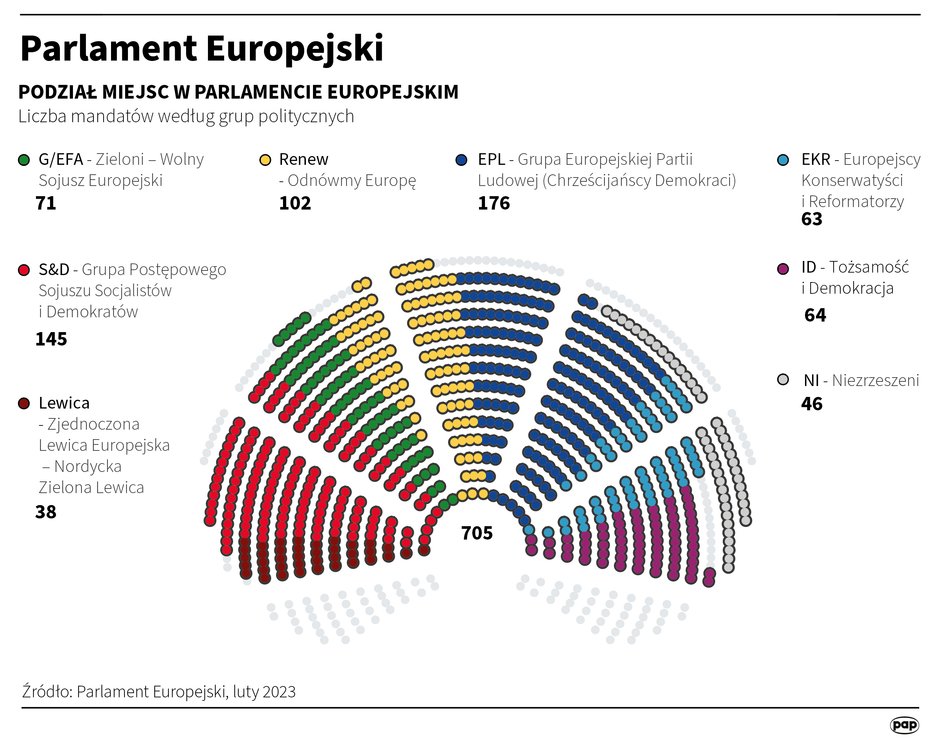 Parlament Europejski

PODZIAŁ MIEJSC W PARLAMENCIE EUROPEJSKIM

Liczba mandatów według grup politycznych

G/EFA - Zieloni – Wolny Sojusz Europejski
71

Renew - Odnówmy Europę
102

EPL - Grupa Europejskiej Partii Ludowej (Chrześcijańscy Demokraci)
176

EKR - Europejscy Konserwatyści i Reformatorzy
63

S&D - Grupa Postępowego Sojuszu Socjalistów i Demokratów
145

ID - Tożsamość i Demokracja
64

NI - Niezrzeszeni
46

Lewica - Zjednoczona Lewica Europejska – Nordycka Zielona Lewica
38

705

Źródło: Parlament Europejski, luty 2023

pap